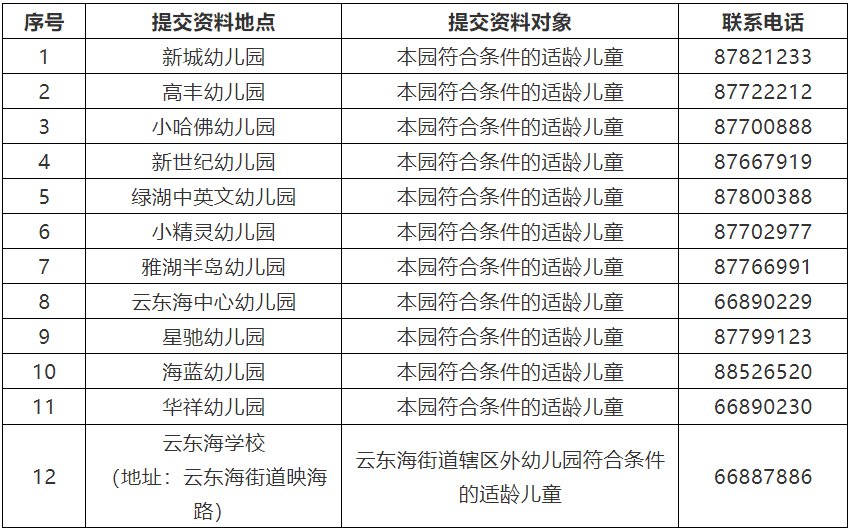 | 序号 | 提交资料地点 | 提交资料对象 | 联系电话 |
|---|---|---|---|
| 1 | 新城幼儿园 | 本园符合条件的适龄儿童 | 87821233 |
| 2 | 高丰幼儿园 | 本园符合条件的适龄儿童 | 87722212 |
| 3 | 小哈佛幼儿园 | 本园符合条件的适龄儿童 | 87700888 |
| 4 | 新世纪幼儿园 | 本园符合条件的适龄儿童 | 87667919 |
| 5 | 绿湖中英文幼儿园 | 本园符合条件的适龄儿童 | 87800388 |
| 6 | 小精灵幼儿园 | 本园符合条件的适龄儿童 | 87702977 |
| 7 | 雅湖半岛幼儿园 | 本园符合条件的适龄儿童 | 87766991 |
| 8 | 云东海中心幼儿园 | 本园符合条件的适龄儿童 | 66890229 |
| 9 | 星驰幼儿园 | 本园符合条件的适龄儿童 | 87799123 |
| 10 | 海蓝幼儿园 | 本园符合条件的适龄儿童 | 88526520 |
| 11 | 华祥幼儿园 | 本园符合条件的适龄儿童 | 66890230 |
| 12 | 云东海学校（地址：云东海街道映海路） | 云东海街道辖区外幼儿园符合条件的适龄儿童 | 66887886 |